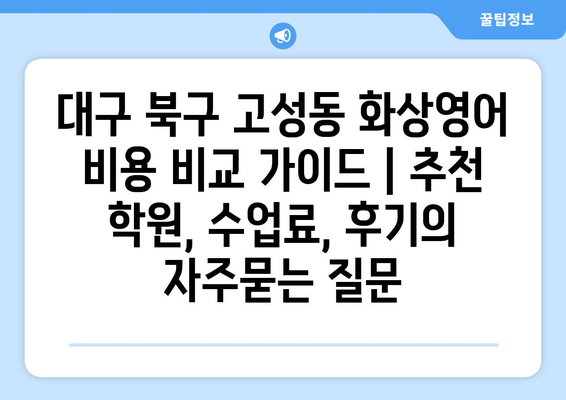 꿀팁정보

대구 북구 고성동 화상영어 비용 비교 가이드 | 추천 학원, 수업료, 후기의 자주묻는 질문